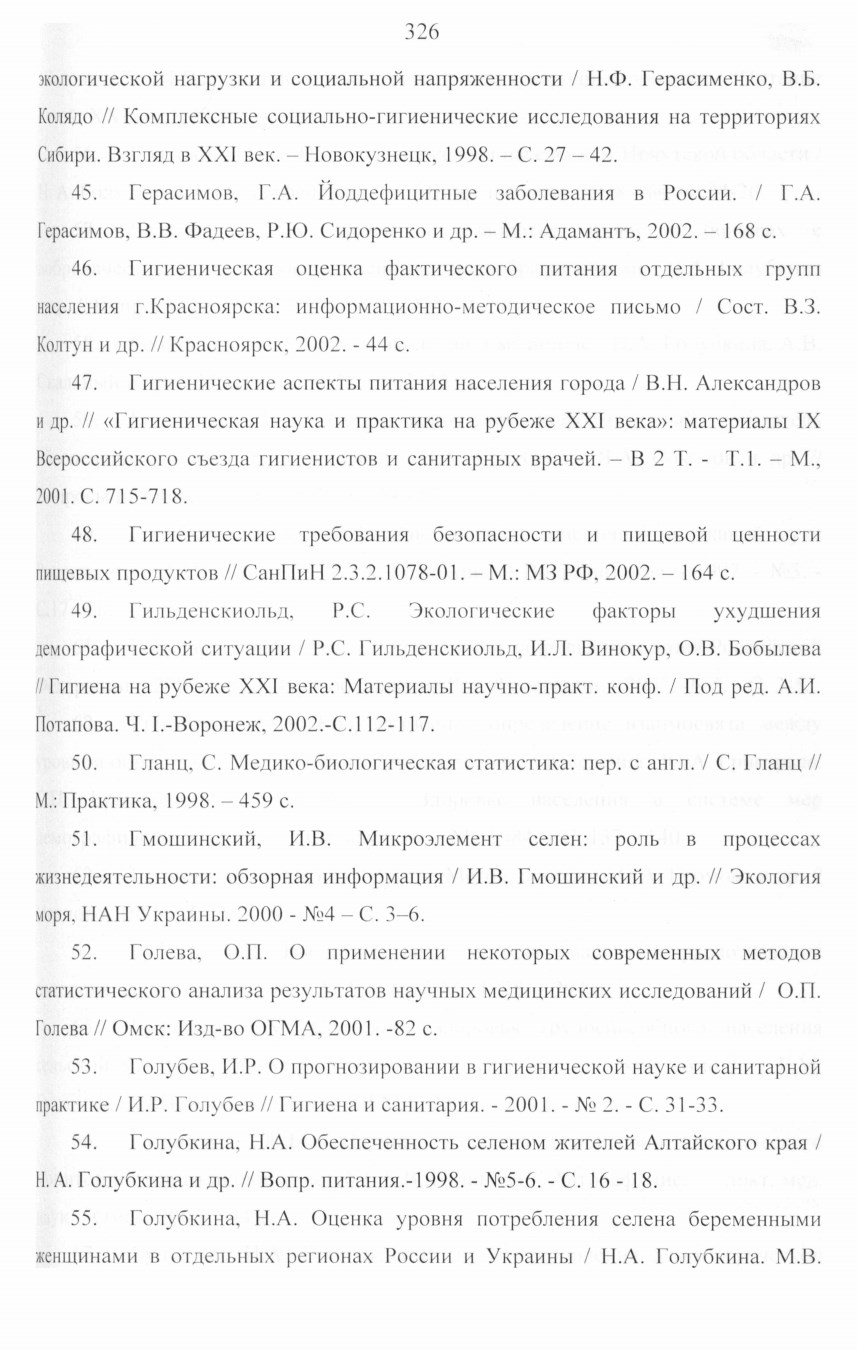 326

экологической нагрузки и социальной напряженности / Н.Ф. Герасименко, В.Б. Колядо // Комплексные социально-гигиенические исследования на территориях Сибири. Взгляд в XXI век. – Новокузнецк, 1998. – С. 27 – 42.

45. Герасимов, Г.А. Йоддефицитные заболевания в России. / Г.А. Герасимов, В.В. Фадеев, Р.Ю. Сидоренко и др. – М.: Адамантъ, 2002. – 168 с.

46. Гигиеническая оценка фактического питания отдельных групп населения г.Красноярска: информационно-методическое письмо / Сост. В.З. Колтун и др. // Красноярск, 2002. - 44 с.

47. Гигиенические аспекты питания населения города / В.Н. Александров и др. // «Гигиеническая наука и практика на рубеже XXI века»: материалы IX Всероссийского съезда гигиенистов и санитарных врачей. – В 2 Т. - Т.1. – М., 2001. С. 715-718.

48. Гигиенические требования безопасности и пищевой ценности пищевых продуктов // СанПиН 2.3.2.1078-01. – М.: МЗ РФ, 2002. – 164 с.

49. Гильденскиольд, Р.С. Экологические факторы ухудшения демографической ситуации / Р.С. Гильденскиольд, И.Л. Винокур, О.В. Бобылева // Гигиена на рубеже XXI века: Материалы научно-практ. конф. / Под ред. А.И. Потапова. Ч. I.-Воронеж, 2002.-С.112-117.

50. Гланц, С. Медико-биологическая статистика: пер. с англ. / С. Гланц // М.: Практика, 1998. – 459 с.

51. Гмошинский, И.В. Микроэлемент селен: роль в процессах жизнедеятельности: обзорная информация / И.В. Гмошинский и др. // Экология моря, НАН Украины. 2000 - №4 – С. 3–6.

52. Голева, О.П. О применении некоторых современных методов статистического анализа результатов научных медицинских исследований / О.П. Голева // Омск: Изд-во ОГМА, 2001. -82 с.

53. Голубев, И.Р. О прогнозировании в гигиенической науке и санитарной практике / И.Р. Голубев // Гигиена и санитария. - 2001. - № 2. - С. 31-33.

54. Голубкина, Н.А. Обеспеченность селеном жителей Алтайского края / Н. А. Голубкина и др. // Вопр. питания.-1998. - №5-6. - С. 16 - 18.

55. Голубкина, Н.А. Оценка уровня потребления селена беременными женщинами в отдельных регионах России и Украины / Н.А. Голубкина. М.В.